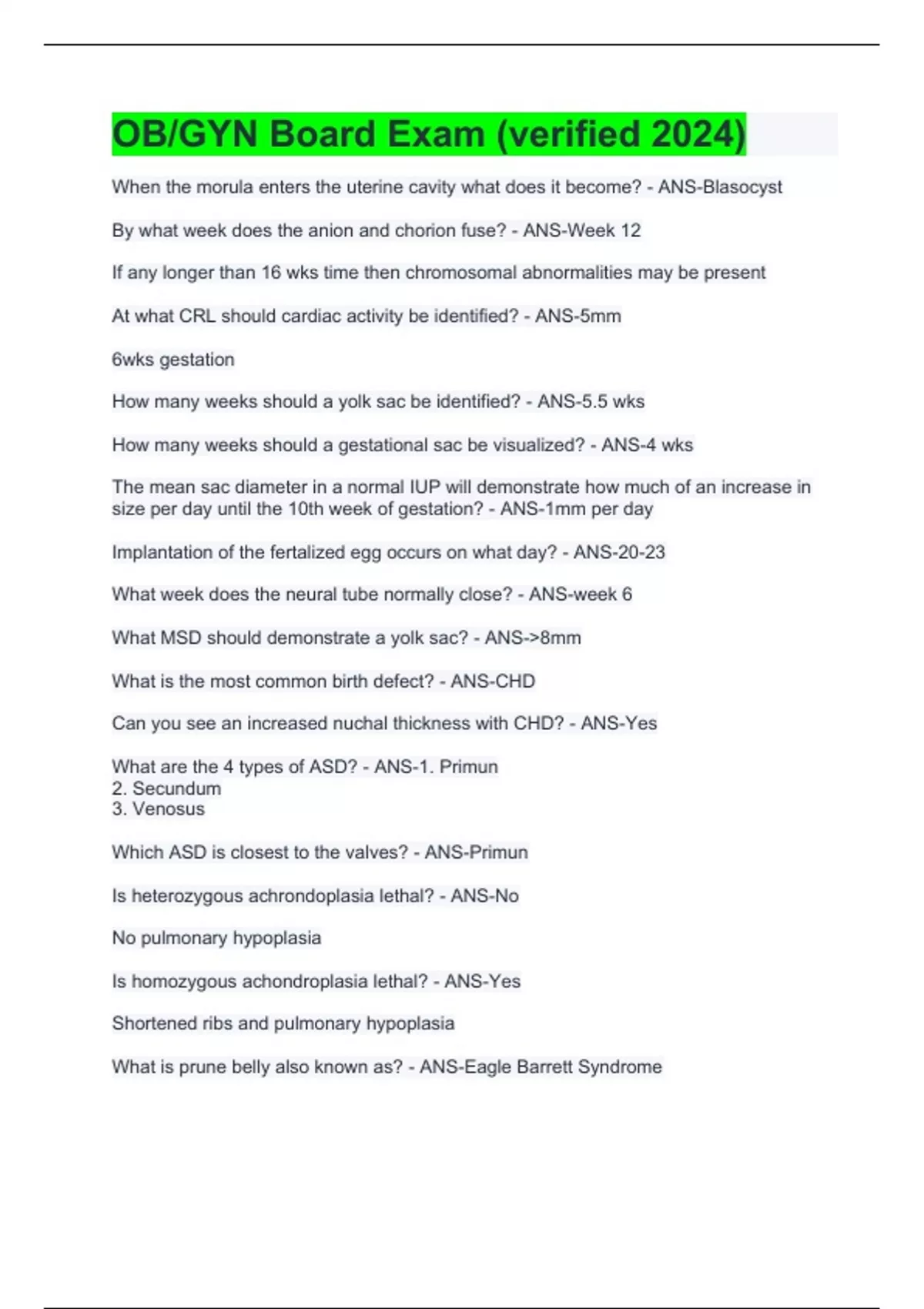 OB/GYN Board Exam (verified 2024)

When the morula enters the uterine cavity what does it become? - ANS-Blasocyst

By what week does the anion and chorion fuse? - ANS-Week 12

If any longer than 16 wks time then chromosomal abnormalities may be present

At what CRL should cardiac activity be identified? - ANS-5mm

6wks gestation

How many weeks should a yolk sac be identified? - ANS-5.5 wks

How many weeks should a gestational sac be visualized? - ANS-4 wks

The mean sac diameter in a normal IUP will demonstrate how much of an increase in size per day until the 10th week of gestation? - ANS-1mm per day

Implantation of the fertalized egg occurs on what day? - ANS-20-23

What week does the neural tube normally close? - ANS-week 6

What MSD should demonstrate a yolk sac? - ANS->8mm

What is the most common birth defect? - ANS-CHD

Can you see an increased nuchal thickness with CHD? - ANS-Yes

What are the 4 types of ASD? - ANS-1. Primun
2. Secundum
3. Venosus

Which ASD is closest to the valves? - ANS-Primun

Is heterozygous achrondoplasia lethal? - ANS-No

No pulmonary hypoplasia

Is homozygous achondroplasia lethal? - ANS-Yes

Shortened ribs and pulmonary hypoplasia

What is prune belly also known as? - ANS-Eagle Barrett Syndrome